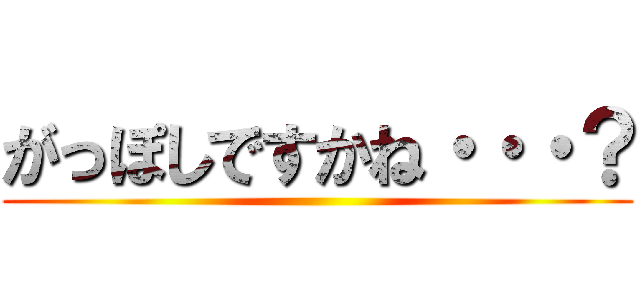 がっぽしですかね・・・？